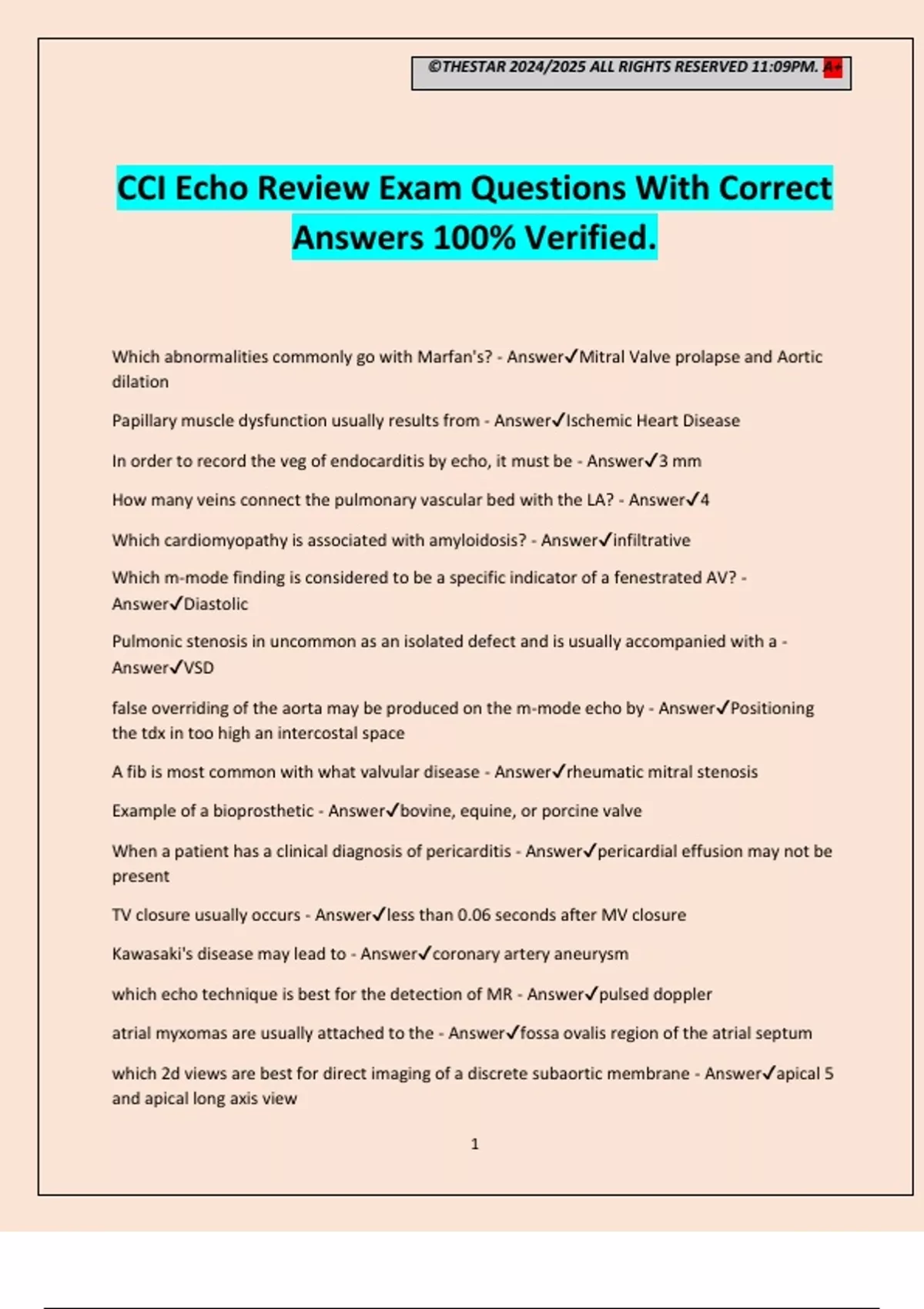 ©THESTAR 2024/2025 ALL RIGHTS RESERVED 11:09PM. A+

CCI Echo Review Exam Questions With Correct Answers 100% Verified.

Which abnormalities commonly go with Marfan's? - Answer✓Mitral Valve prolapse and Aortic dilation

Papillary muscle dysfunction usually results from - Answer✓Ischemic Heart Disease

In order to record the veg of endocarditis by echo, it must be - Answer✓3 mm

How many veins connect the pulmonary vascular bed with the LA? - Answer✓4

Which cardiomyopathy is associated with amyloidosis? - Answer✓infiltrative

Which m-mode finding is considered to be a specific indicator of a fenestrated AV? - Answer✓Diastolic

Pulmonic stenosis in uncommon as an isolated defect and is usually accompanied with a - Answer✓VSD

false overriding of the aorta may be produced on the m-mode echo by - Answer✓Positioning the tdx in too high an intercostal space

A fib is most common with what valvular disease - Answer✓rheumatic mitral stenosis

Example of a bioprosthetic - Answer✓bovine, equine, or porcine valve

When a patient has a clinical diagnosis of pericarditis - Answer✓pericardial effusion may not be present

TV closure usually occurs - Answer✓less than 0.06 seconds after MV closure

Kawasaki's disease may lead to - Answer✓coronary artery aneurysm

which echo technique is best for the detection of MR - Answer✓pulsed doppler

atrial myxomas are usually attached to the - Answer✓fossa ovalis region of the atrial septum

which 2d views are best for direct imaging of a discrete subaortic membrane - Answer✓apical 5 and apical long axis view

1